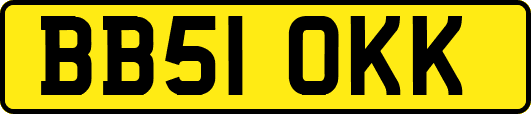 BB51 OKK